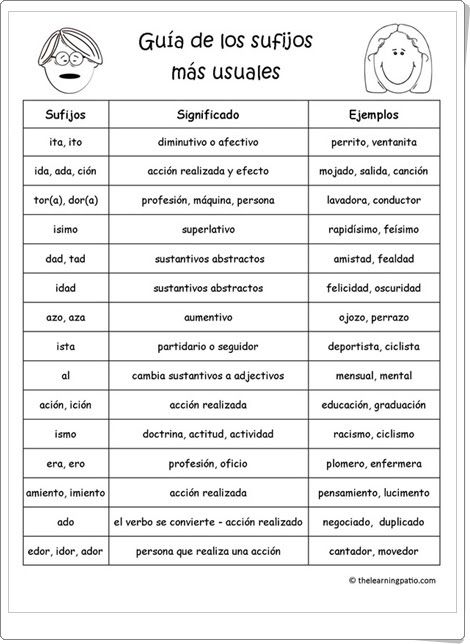 Guía de los sufijos más usuales

| Sufijos | Significado | Ejemplos |
|---|---|---|
| ita, ito | diminutivo o afectivo | perrito, ventanita |
| ida, ada, ción | acción realizada y efecto | mojado, salida, canción |
| tor(a), dor(a) | profesión, máquina, persona | lavadora, conductor |
| isimo | superlativo | rapidísimo, feísimo |
| dad, tad | sustantivos abstractos | amistad, fealdad |
| idad | sustantivos abstractos | felicidad, oscuridad |
| azo, aza | aumentivo | ojozo, perrazo |
| ista | partidario o seguidor | deportista, ciclista |
| al | cambia sustantivos a adjectivos | mensual, mental |
| ación, ición | acción realizada | educación, graduación |
| ismo | doctrina, actitud, actividad | racismo, ciclismo |
| era, ero | profesión, oficio | plomero, enfermera |
| amiento, imiento | acción realizada | pensamiento, lucimento |
| ado | el verbo se convierte - acción realizado | negociado, duplicado |
| edor, idor, ador | persona que realiza una acción | cantador, movedor |

© thelearningpatio.com